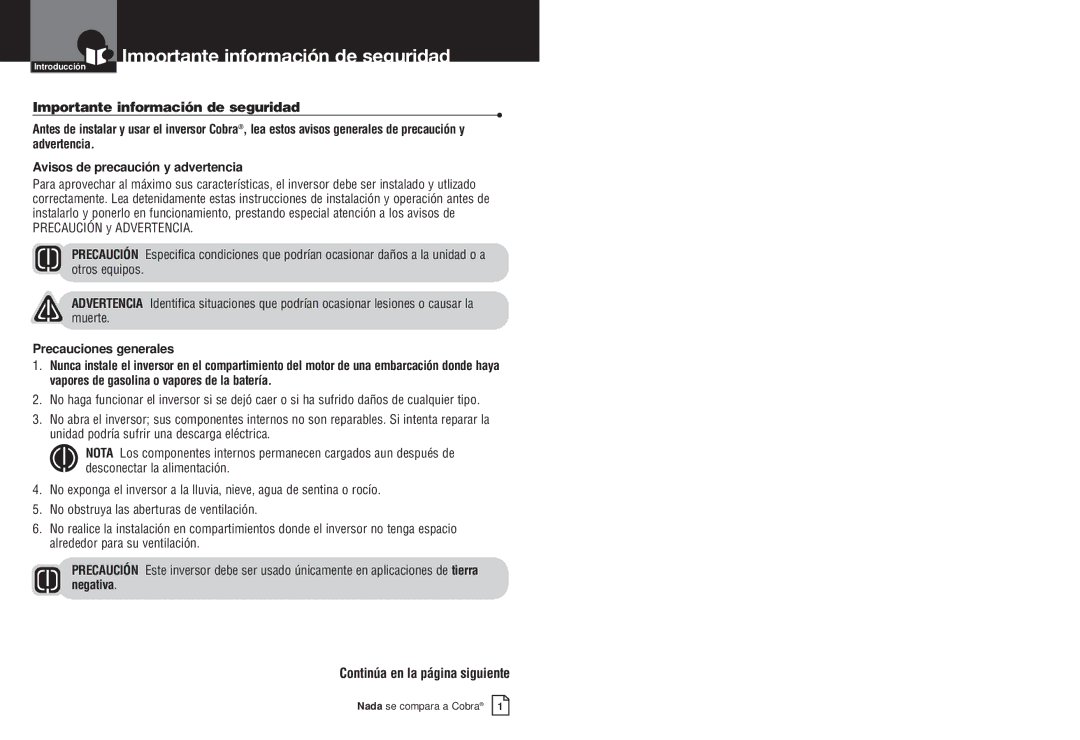 Introducción

Importante información de seguridad

Importante información de seguridad

Antes de instalar y usar el inversor Cobra®, lea estos avisos generales de precaución y advertencia.

Avisos de precaución y advertencia

Para aprovechar al máximo sus características, el inversor debe ser instalado y utlizado correctamente. Lea detenidamente estas instrucciones de instalación y operación antes de instalarlo y ponerlo en funcionamiento, prestando especial atención a los avisos de PRECAUCIÓN y ADVERTENCIA.

PRECAUCIÓN Especifica condiciones que podrían ocasionar daños a la unidad o a otros equipos.

ADVERTENCIA Identifica situaciones que podrían ocasionar lesiones o causar la muerte.

Precauciones generales

1. Nunca instale el inversor en el compartimiento del motor de una embarcación donde haya vapores de gasolina o vapores de la batería.

2. No haga funcionar el inversor si se dejó caer o si ha sufrido daños de cualquier tipo.

3. No abra el inversor; sus componentes internos no son reparables. Si intenta reparar la unidad podría sufrir una descarga eléctrica.

NOTA Los componentes internos permanecen cargados aun después de desconectar la alimentación.

4. No exponga el inversor a la lluvia, nieve, agua de sentina o rocío.

5. No obstruya las aberturas de ventilación.

6. No realice la instalación en compartimientos donde el inversor no tenga espacio alrededor para su ventilación.

PRECAUCIÓN Este inversor debe ser usado únicamente en aplicaciones de tierra negativa.

Continúa en la página siguiente

Nada se compara a Cobra® 1